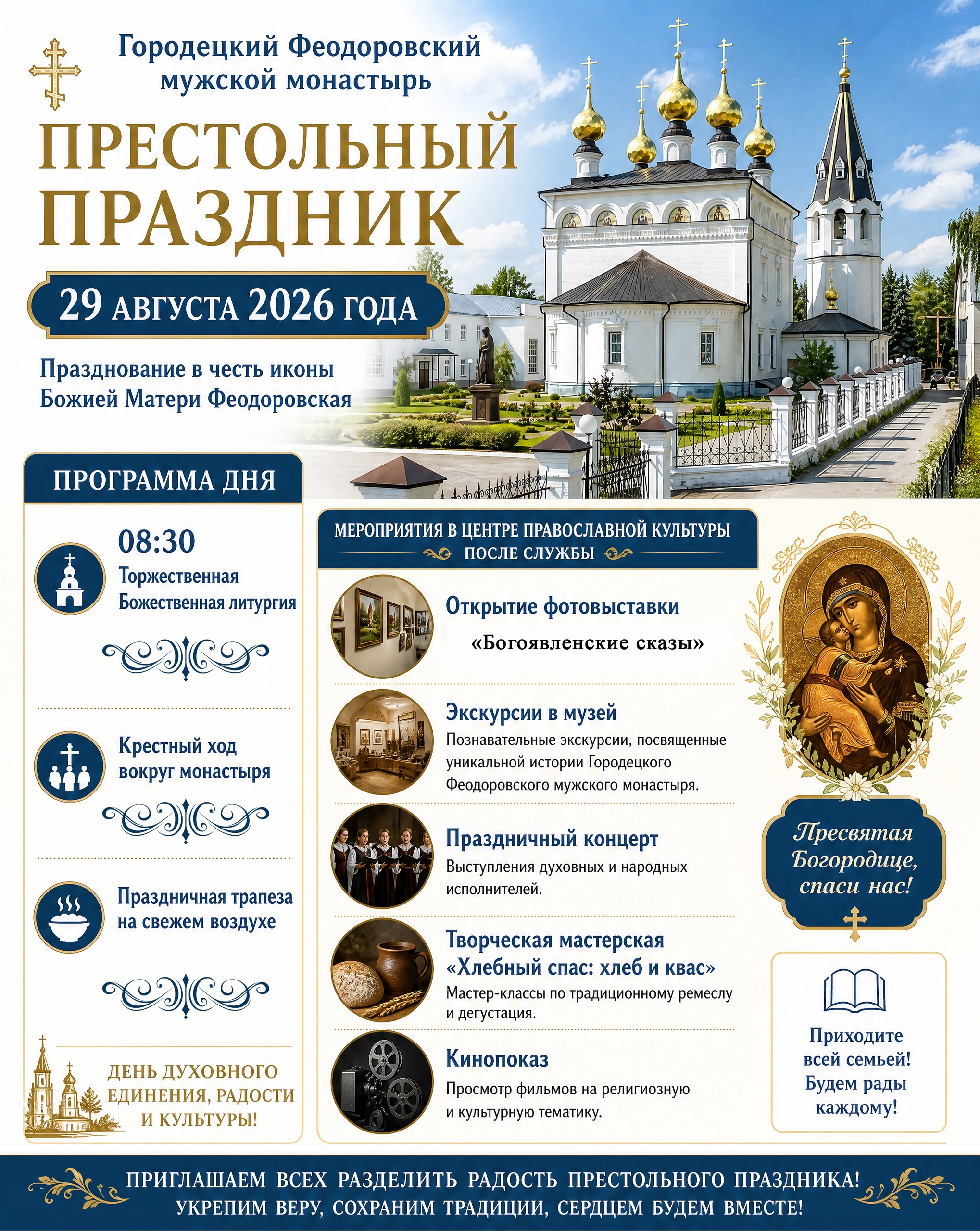 Городецкий Феодоровский мужской монастырь

ПРЕСТОЛЬНЫЙ ПРАЗДНИК

29 АВГУСТА 2026 ГОДА

Празднование в честь иконы Божией Матери Феодоровская

ПРОГРАММА ДНЯ

08:30
Торжественная Божественная литургия

Крестный ход вокруг монастыря

Праздничная трапеза на свежем воздухе

ДЕНЬ ДУХОВНОГО ЕДИНЕНИЯ, РАДОСТИ И КУЛЬТУРЫ!

МЕРОПРИЯТИЯ В ЦЕНТРЕ ПРАВОСЛАВНОЙ КУЛЬТУРЫ
ПОСЛЕ СЛУЖБЫ

Открытие фотовыставки
«Богоявленские сказы»

Экскурсии в музей
Познавательные экскурсии, посвященные уникальной истории Городецкого Феодоровского мужского монастыря.

Праздничный концерт
Выступления духовных и народных исполнителей.

Творческая мастерская
«Хлебный спас: хлеб и квас»
Мастер-классы по традиционному ремеслу и дегустация.

Кинопоказ
Просмотр фильмов на религиозную и культурную тематику.

Пресвятая Богородице, спаси нас!

Приходите всей семьей! Будем рады каждому!

ПРИГЛАШАЕМ ВСЕХ РАЗДЕЛИТЬ РАДОСТЬ ПРЕСТОЛЬНОГО ПРАЗДНИКА!
УКРЕПИМ ВЕРУ, СОХРАНИМ ТРАДИЦИИ, СЕРДЦЕМ БУДЕМ ВМЕСТЕ!